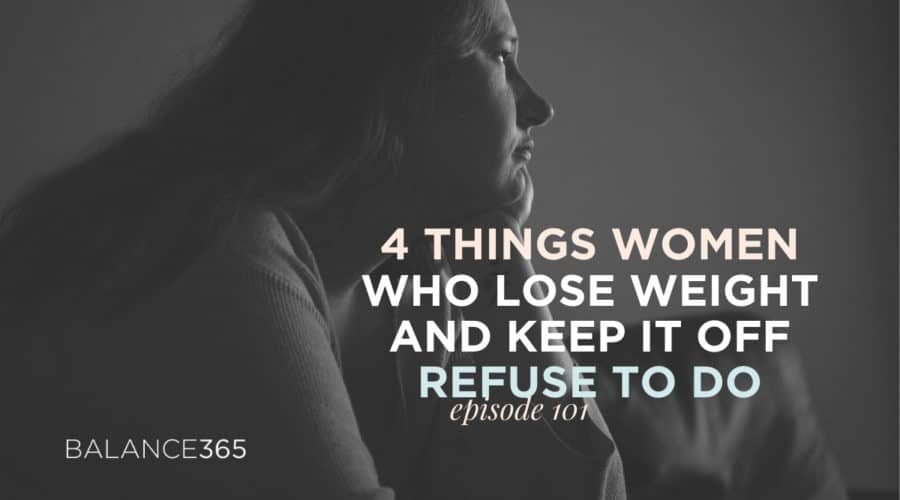 4 THINGS WOMEN WHO LOSE WEIGHT AND KEEP IT OFF REFUSE TO DO

episode 101

BALANCE365